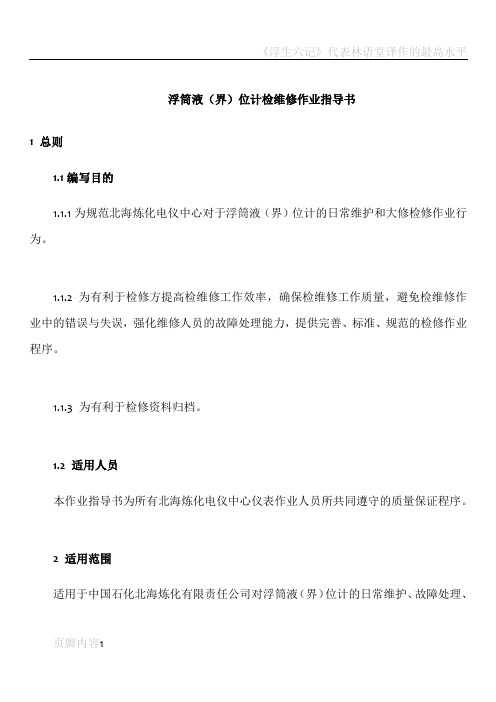 《浮生六记》代表林语堂译作的最高水平

浮筒液（界）位计检维修作业指导书

1 总则

1.1 编写目的

1.1.1 为规范北海炼化电仪中心对于浮筒液（界）位计的日常维护和大修检修作业行为。

1.1.2 为有利于检修方提高检维修工作效率，确保检维修工作质量，避免检维修作业中的错误与失误，强化维修人员的故障处理能力，提供完善、标准、规范的检修作业程序。

1.1.3 为有利于检修资料归档。

1.2 适用人员

本作业指导书为所有北海炼化电仪中心仪表作业人员所共同遵守的质量保证程序。

2 适用范围

适用于中国石化北海炼化有限责任公司对浮筒液（界）位计的日常维护、故障处理、

页脚内容1